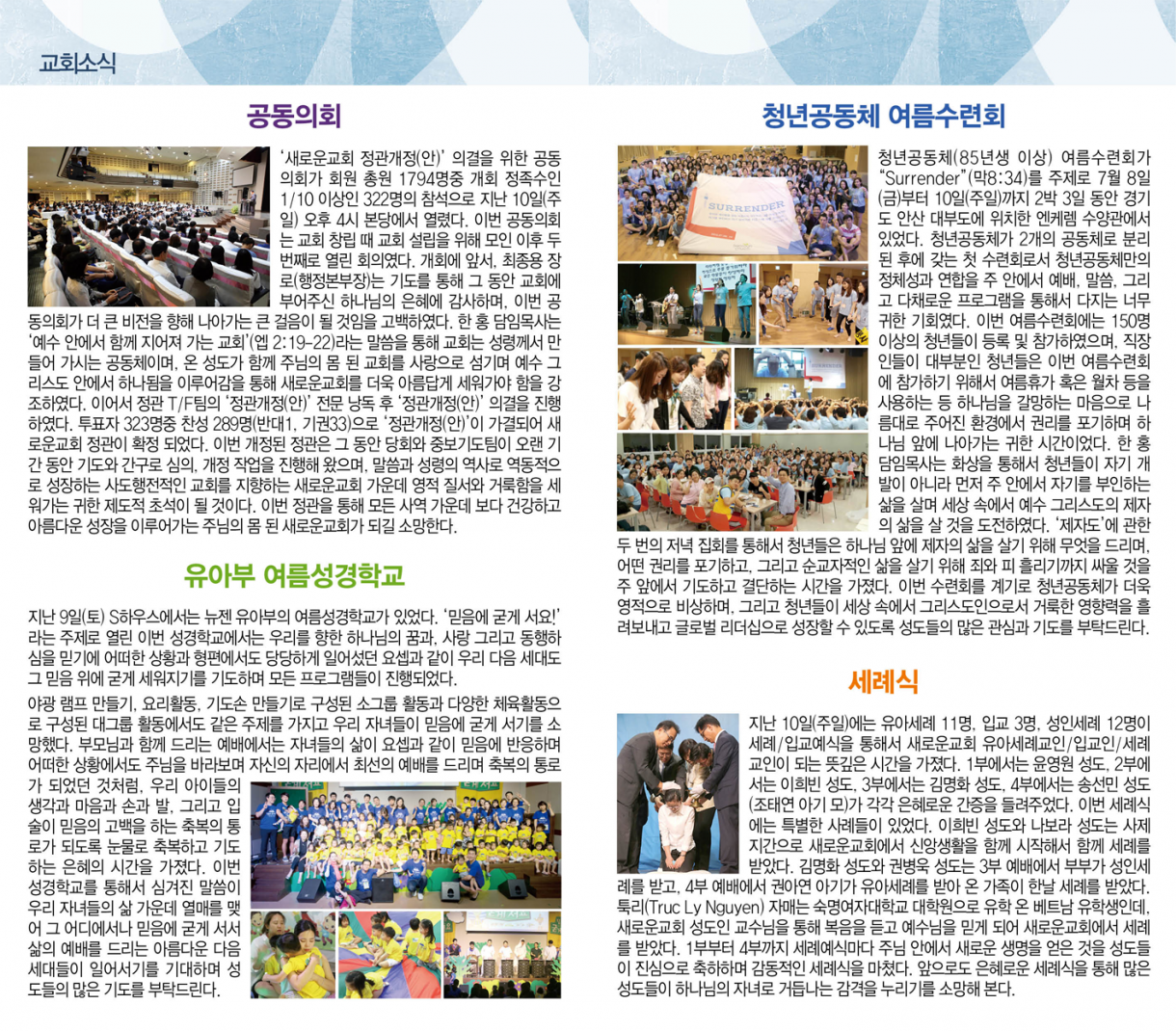 교회소식

공동의회

'새로운교회 정관개정(안)' 의결을 위한 공동의회가 회원 총원 1794명중 개회 정족수인 1/10 이상인 322명의 참석으로 지난 10일(주일) 오후 4시 본당에서 열렸다. 이번 공동의회는 교회 창립 때 교회 설립을 위해 모인 이후 두 번째로 열린 회의였다. 개회에 앞서, 최종용 장로(행정본부장)는 기도를 통해 그 동안 교회에 부어주신 하나님의 은혜에 감사하며, 이번 공동의회가 더 큰 비전을 향해 나아가는 큰 걸음이 될 것임을 고백하였다. 한 홍 담임목사는 '예수 안에서 함께 지어져 가는 교회'(엡 2:19-22)라는 말씀을 통해 교회는 성령께서 만들어 가시는 공동체이며, 온 성도가 함께 주님의 몸 된 교회를 사랑으로 섬기며 예수 그리스도 안에서 하나됨을 이루어감을 통해 새로운교회를 더욱 아름답게 세워가야 함을 강조하였다. 이어서 정관 T/F팀의 '정관개정(안)' 전문 낭독 후 '정관개정(안)' 의결을 진행하였다. 투표자 323명중 찬성 289명(반대1, 기권33)으로 '정관개정(안)'이 가결되어 새로운교회 정관이 확정 되었다. 이번 개정된 정관은 그 동안 당회와 중보기도팀이 오랜 기간 동안 기도와 간구로 심의, 개정 작업을 진행해 왔으며, 말씀과 성령의 역사로 역동적으로 성장하는 사도행전적인 교회를 지향하는 새로운교회 가운데 영적 질서와 거룩함을 세워가는 귀한 제도적 초석이 될 것이다. 이번 정관을 통해 모든 사역 가운데 보다 건강하고 아름다운 성장을 이루어가는 주님의 몸 된 새로운교회가 되길 소망한다.

유아부 여름성경학교

지난 9일(토) S하우스에서는 뉴젠 유아부의 여름성경학교가 있었다. '믿음에 굳게 서요!'라는 주제로 열린 이번 성경학교에서는 우리를 향한 하나님의 꿈과, 사랑 그리고 동행하심을 믿기에 어떠한 상황과 형편에서도 당당하게 일어섰던 요셉과 같이 우리 다음 세대도 그 믿음 위에 굳게 세워지기를 기도하며 모든 프로그램들이 진행되었다.

야광 램프 만들기, 요리활동, 기도손 만들기로 구성된 소그룹 활동과 다양한 체육활동으로 구성된 대그룹 활동에서도 같은 주제를 가지고 우리 자녀들이 믿음에 굳게 서기를 소망했다. 부모님과 함께 드리는 예배에서는 자녀들의 삶이 요셉과 같이 믿음에 반응하며 어떠한 상황에서도 주님을 바라보며 자신의 자리에서 최선의 예배를 드리며 축복의 통로가 되었던 것처럼, 우리 아이들의 생각과 마음과 손과 발, 그리고 입술이 믿음의 고백을 하는 축복의 통로가 되도록 눈물로 축복하고 기도하는 은혜의 시간을 가졌다. 이번 성경학교를 통해서 심겨진 말씀이 우리 자녀들의 삶 가운데 열매를 맺어 그 어디에서나 믿음에 굳게 서서 삶의 예배를 드리는 아름다운 다음 세대들이 일어서기를 기대하며 성도들의 많은 기도를 부탁드린다.

청년공동체 여름수련회

SURRENDER

청년공동체(85년생 이상) 여름수련회가 "Surrender"(막8:34)를 주제로 7월 8일(금)부터 10일(주일)까지 2박 3일 동안 경기도 안산 대부도에 위치한 엔케렘 수양관에서 있었다. 청년공동체가 2개의 공동체로 분리된 후에 갖는 첫 수련회로서 청년공동체만의 정체성과 연합을 주 안에서 예배, 말씀, 그리고 다채로운 프로그램을 통해서 다지는 너무 귀한 기회였다. 이번 여름수련회에는 150명 이상의 청년들이 등록 및 참가하였으며, 직장인들이 대부분인 청년들은 이번 여름수련회에 참가하기 위해서 여름휴가 혹은 월차 등을 사용하는 등 하나님을 갈망하는 마음으로 나름대로 주어진 환경에서 권리를 포기하며 하나님 앞에 나아가는 귀한 시간이었다. 한 홍 담임목사는 화상을 통해서 청년들이 자기 개발이 아니라 먼저 주 안에서 자기를 부인하는 삶을 살며 세상 속에서 예수 그리스도의 제자의 삶을 살 것을 도전하였다. '제자도'에 관한 두 번의 저녁 집회를 통해서 청년들은 하나님 앞에 제자의 삶을 살기 위해 무엇을 드리며, 어떤 권리를 포기하고, 그리고 순교자적인 삶을 살기 위해 죄와 피 흘리기까지 싸울 것을 주 앞에서 기도하고 결단하는 시간을 가졌다. 이번 수련회를 계기로 청년공동체가 더욱 영적으로 비상하며, 그리고 청년들이 세상 속에서 그리스도인으로서 거룩한 영향력을 흘려보내고 글로벌 리더십으로 성장할 수 있도록 성도들의 많은 관심과 기도를 부탁드린다.

세례식

지난 10일(주일)에는 유아세례 11명, 입교 3명, 성인세례 12명이 세례/입교예식을 통해서 새로운교회 유아세례교인/입교인/세례교인이 되는 뜻깊은 시간을 가졌다. 1부에서는 윤영원 성도, 2부에서는 이희빈 성도, 3부에서는 김명화 성도, 4부에서는 송선민 성도(조태연 아기 모)가 각각 은혜로운 간증을 들려주었다. 이번 세례식에는 특별한 사례들이 있었다. 이희빈 성도와 나보라 성도는 사제지간으로 새로운교회에서 신앙생활을 함께 시작해서 함께 세례를 받았다. 김명화 성도와 권병욱 성도는 3부 예배에서 부부가 성인세례를 받고, 4부 예배에서 권아연 아기가 유아세례를 받아 온 가족이 한날 세례를 받았다. 툭리(Truc Ly Nguyen) 자매는 숙명여자대학교 대학원으로 유학 온 베트남 유학생인데, 새로운교회 성도인 교수님을 통해 복음을 듣고 예수님을 믿게 되어 새로운교회에서 세례를 받았다. 1부부터 4부까지 세례예식마다 주님 안에서 새로운 생명을 얻은 것을 성도들이 진심으로 축하하며 감동적인 세례식을 마쳤다. 앞으로도 은혜로운 세례식을 통해 많은 성도들이 하나님의 자녀로 거듭나는 감격을 누리기를 소망해 본다.